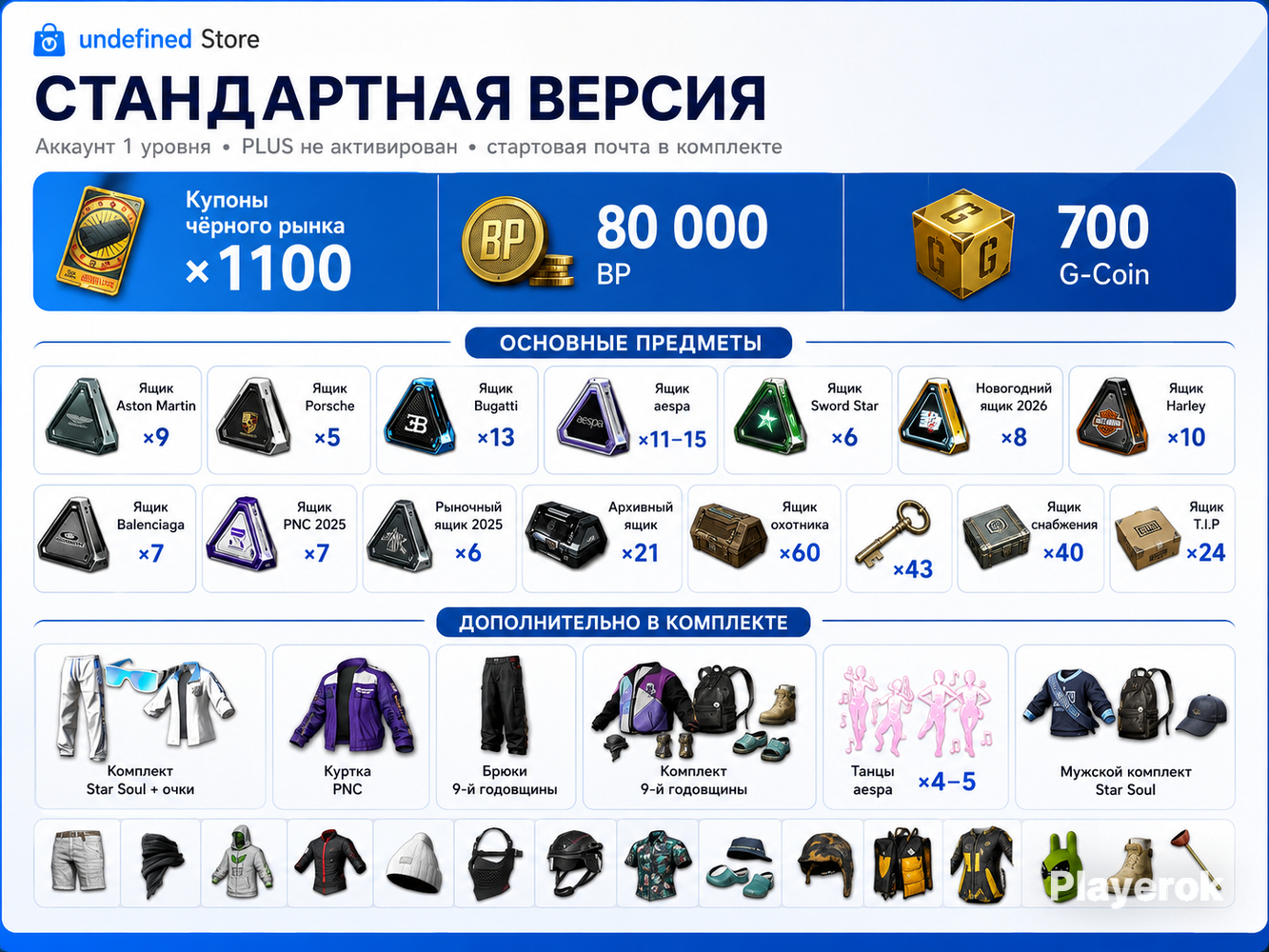 undefined Store

СТАНДАРТНАЯ ВЕРСИЯ

Аккаунт 1 уровня • PLUS не активирован • стартовая почта в комплекте

Купоны чёрного рынка ×1100

80 000 BP

700 G-Coin

ОСНОВНЫЕ ПРЕДМЕТЫ

Ящик Aston Martin ×9

Ящик Porsche ×5

Ящик Bugatti ×13

Ящик aespa ×11–15

Ящик Sword Star ×6

Новогодний ящик 2026 ×8

Ящик Harley ×10

Ящик Balenciaga ×7

Ящик PNC 2025 ×7

Рыночный ящик 2025 ×6

Архивный ящик ×21

Ящик охотника ×60

×43

Ящик снабжения ×40

Ящик T.I.P ×24

ДОПОЛНИТЕЛЬНО В КОМПЛЕКТЕ

Комплект Star Soul + очки

Куртка PNC

Брюки 9-й годовщины

Комплект 9-й годовщины

Танцы aespa ×4–5

Мужской комплект Star Soul

Playerok